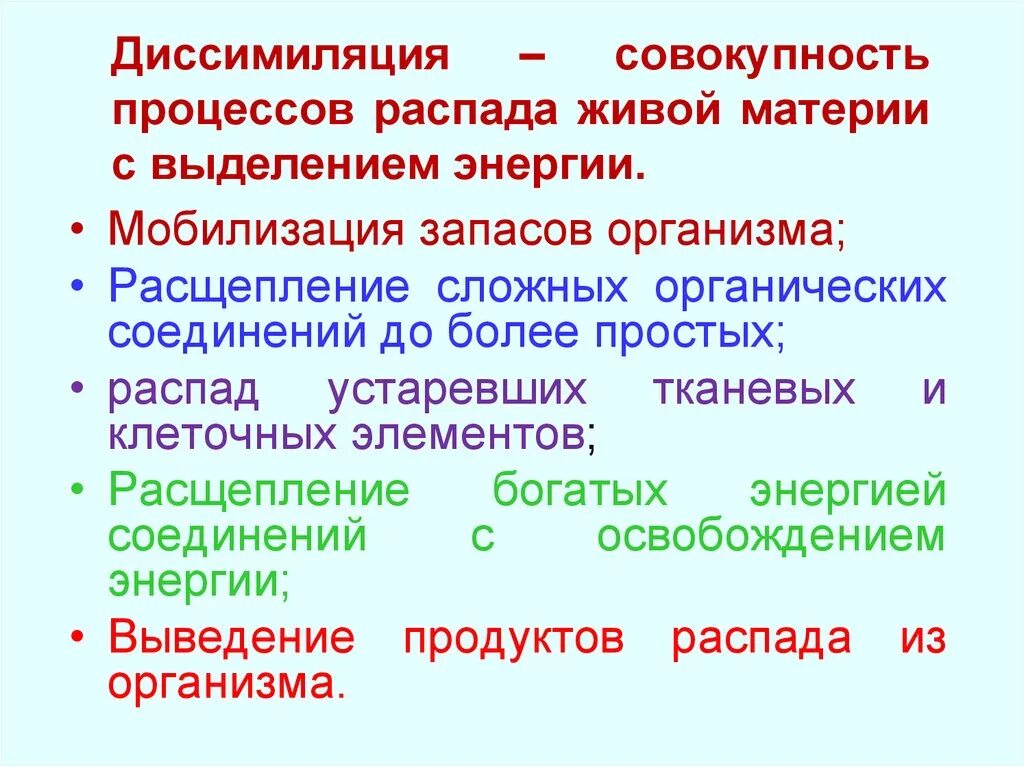 Диссимиляция – совокупность процессов распада живой материи с выделением энергии.

• Мобилизация запасов организма;
• Расщепление сложных органических соединений до более простых;
• распад устаревших тканевых и клеточных элементов;
• Расщепление богатых энергией соединений с освобождением энергии;
• Выведение продуктов распада из организма.